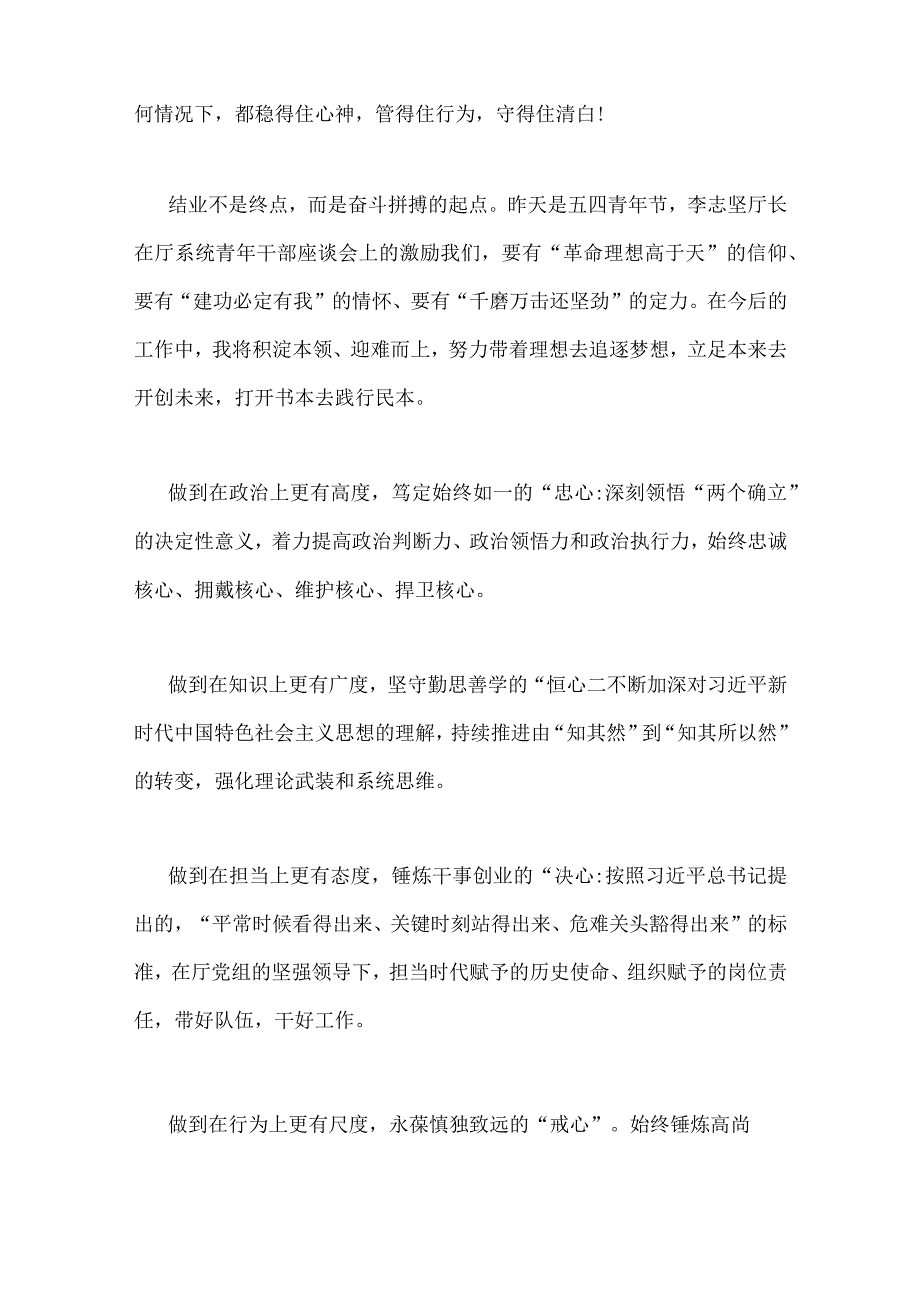 何情况下，都稳得住心神，管得住行为，守得住清白！

结业不是终点，而是奋斗拼搏的起点。昨天是五四青年节，李志坚厅长在厅系统青年干部座谈会上的激励我们，要有“革命理想高于天”的信仰、要有“建功必定有我”的情怀、要有“千磨万击还坚劲”的定力。在今后的工作中，我将积淀本领、迎难而上，努力带着理想去追逐梦想，立足本来去开创未来，打开书本去践行民本。

做到在政治上更有高度，笃定始终如一的“忠心:深刻领悟“两个确立”的决定性意义，着力提高政治判断力、政治领悟力和政治执行力，始终忠诚核心、拥戴核心、维护核心、捍卫核心。

做到在知识上更有广度，坚守勤思善学的“恒心二不断加深对习近平新时代中国特色社会主义思想的理解，持续推进由“知其然”到“知其所以然”的转变，强化理论武装和系统思维。

做到在担当上更有态度，锤炼干事创业的“决心:按照习近平总书记提出的，“平常时候看得出来、关键时刻站得出来、危难关头豁得出来”的标准，在厅党组的坚强领导下，担当时代赋予的历史使命、组织赋予的岗位责任，带好队伍，干好工作。

做到在行为上更有尺度，永葆慎独致远的“戒心”。始终锤炼高尚